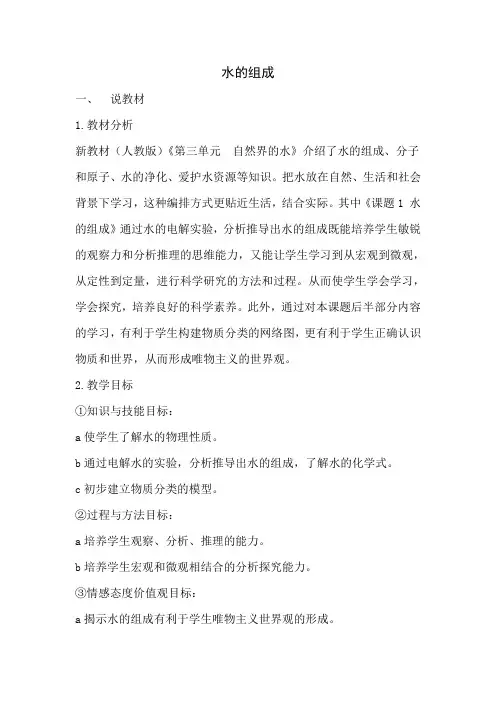 水的组成

一、　说教材

1.教材分析

新教材（人教版）《第三单元　自然界的水》介绍了水的组成、分子和原子、水的净化、爱护水资源等知识。把水放在自然、生活和社会背景下学习，这种编排方式更贴近生活，结合实际。其中《课题 1 水的组成》通过水的电解实验，分析推导出水的组成既能培养学生敏锐的观察力和分析推理的思维能力，又能让学生学习到从宏观到微观，从定性到定量，进行科学研究的方法和过程。从而使学生学会学习，学会探究，培养良好的科学素养。此外，通过对本课题后半部分内容的学习，有利于学生构建物质分类的网络图，更有利于学生正确认识物质和世界，从而形成唯物主义的世界观。

2.教学目标

①知识与技能目标：

a 使学生了解水的物理性质。

b 通过电解水的实验，分析推导出水的组成，了解水的化学式。

c 初步建立物质分类的模型。

②过程与方法目标：

a 培养学生观察、分析、推理的能力。

b 培养学生宏观和微观相结合的分析探究能力。

③情感态度价值观目标：

a 揭示水的组成有利于学生唯物主义世界观的形成。